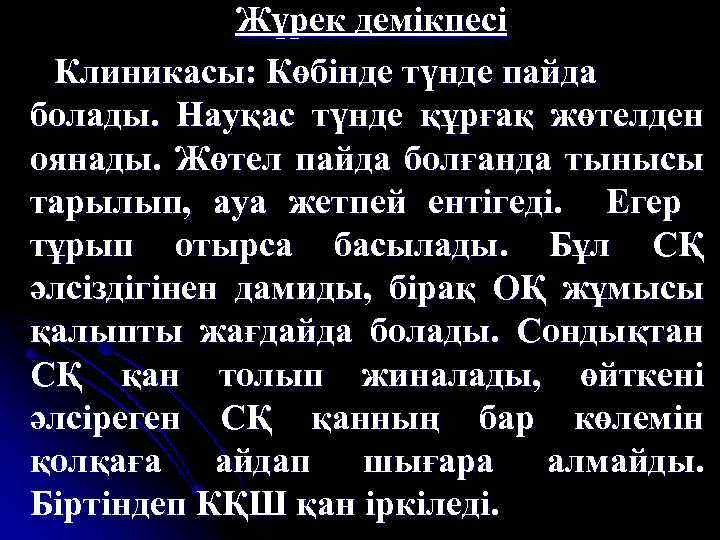 Жүрек демікпесі

Клиникасы: Көбінде түнде пайда болады. Науқас түнде құрғақ жөтелден оянады. Жөтел пайда болғанда тынысы тарылып, ауа жетпей ентігеді. Егер тұрып отырса басылады. Бұл СҚ әлсіздігінен дамиды, бірақ ОҚ жұмысы қалыпты жағдайда болады. Сондықтан СҚ қан толып жиналады, өйткені әлсіреген СҚ қанның бар көлемін қолқаға айдап шығара алмайды. Біртіндеп КҚШ қан іркіледі.